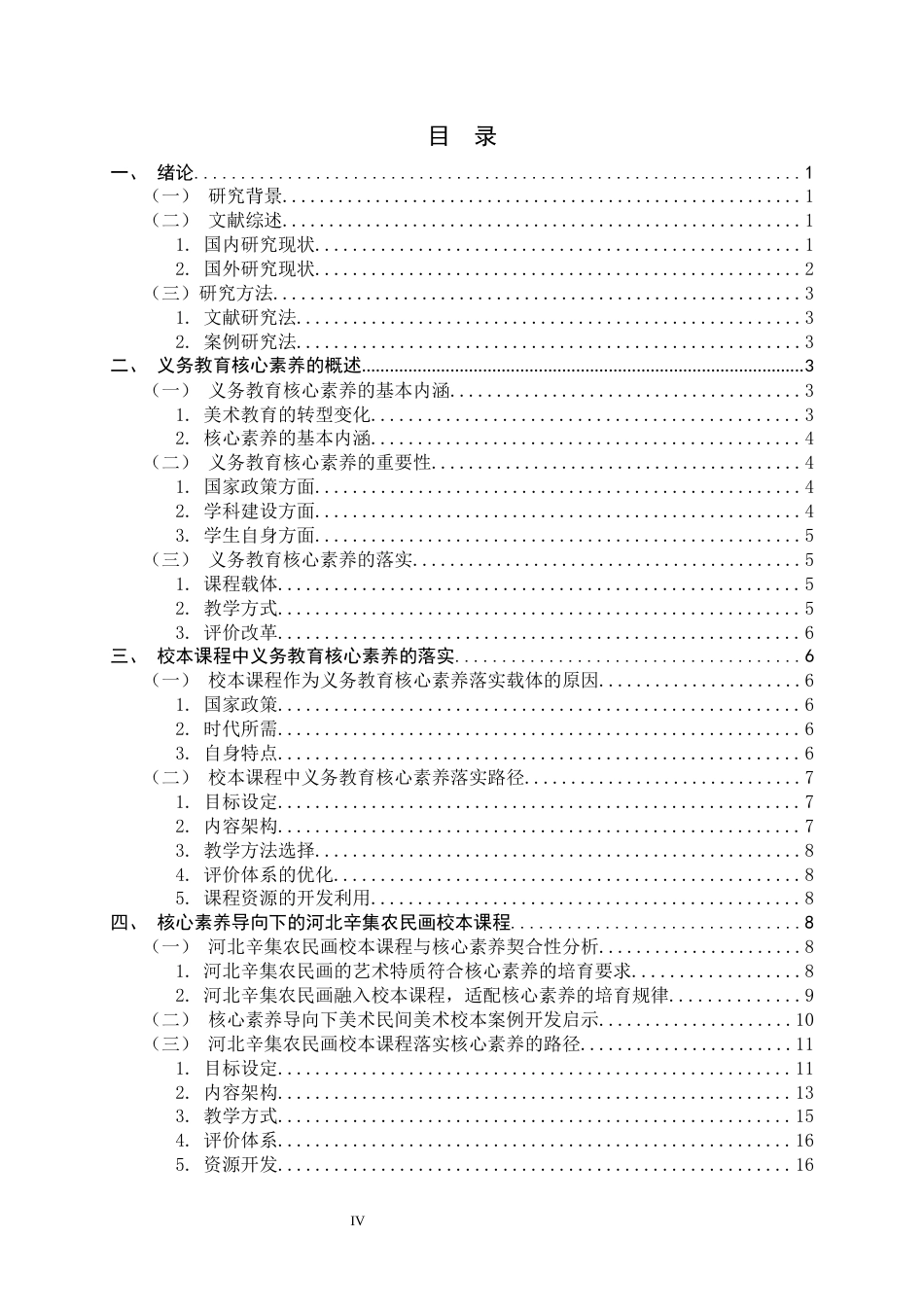 目 录

一、 绪论 1
（一） 研究背景 1
（二） 文献综述 1
1. 国内研究现状 1
2. 国外研究现状 2
（三）研究方法 3
1. 文献研究法 3
2. 案例研究法 3
二、 义务教育核心素养的概述 3
（一） 义务教育核心素养的基本内涵 3
1. 美术教育的转型变化 3
2. 核心素养的基本内涵 4
（二） 义务教育核心素养的重要性 4
1. 国家政策方面 4
2. 学科建设方面 4
3. 学生自身方面 5
（三） 义务教育核心素养的落实 5
1. 课程载体 5
2. 教学方式 5
3. 评价改革 6
三、 校本课程中义务教育核心素养的落实 6
（一） 校本课程作为义务教育核心素养落实载体的原因 6
1. 国家政策 6
2. 时代所需 6
3. 自身特点 6
（二） 校本课程中义务教育核心素养落实路径 7
1. 目标设定 7
2. 内容架构 7
3. 教学方法选择 8
4. 评价体系的优化 8
5. 课程资源的开发利用 8
四、 核心素养导向下的河北辛集农民画校本课程 8
（一） 河北辛集农民画校本课程与核心素养契合性分析 8
1. 河北辛集农民画的艺术特质符合核心素养的培育要求 8
2. 河北辛集农民画融入校本课程，适配核心素养的培育规律 9
（二） 核心素养导向下美术民间美术校本案例开发启示 10
（三） 河北辛集农民画校本课程落实核心素养的路径 11
1. 目标设定 11
2. 内容架构 13
3. 教学方式 15
4. 评价体系 16
5. 资源开发 16

IV